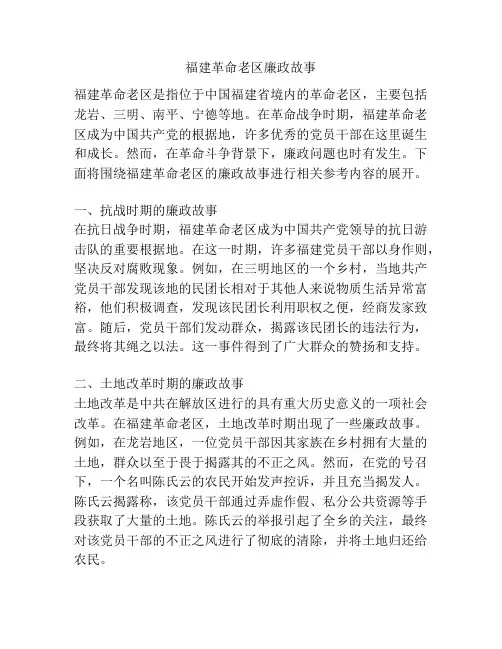 福建革命老区廉政故事

福建革命老区是指位于中国福建省境内的革命老区，主要包括龙岩、三明、南平、宁德等地。在革命战争时期，福建革命老区成为中国共产党的根据地，许多优秀的党员干部在这里诞生和成长。然而，在革命斗争背景下，廉政问题也时有发生。下面将围绕福建革命老区的廉政故事进行相关参考内容的展开。

一、抗战时期的廉政故事
在抗日战争时期，福建革命老区成为中国共产党领导的抗日游击队的重要根据地。在这一时期，许多福建党员干部以身作则，坚决反对腐败现象。例如，在三明地区的一个乡村，当地共产党员干部发现该地的民团长相对于其他人来说物质生活异常富裕，他们积极调查，发现该民团长利用职权之便，经商发家致富。随后，党员干部们发动群众，揭露该民团长的违法行为，最终将其绳之以法。这一事件得到了广大群众的赞扬和支持。

二、土地改革时期的廉政故事
土地改革是中共在解放区进行的具有重大历史意义的一项社会改革。在福建革命老区，土地改革时期出现了一些廉政故事。例如，在龙岩地区，一位党员干部因其家族在乡村拥有大量的土地，群众以至于畏于揭露其的不正之风。然而，在党的号召下，一个名叫陈氏云的农民开始发声控诉，并且充当揭发人。陈氏云揭露称，该党员干部通过弄虚作假、私分公共资源等手段获取了大量的土地。陈氏云的举报引起了全乡的关注，最终对该党员干部的不正之风进行了彻底的清除，并将土地归还给农民。